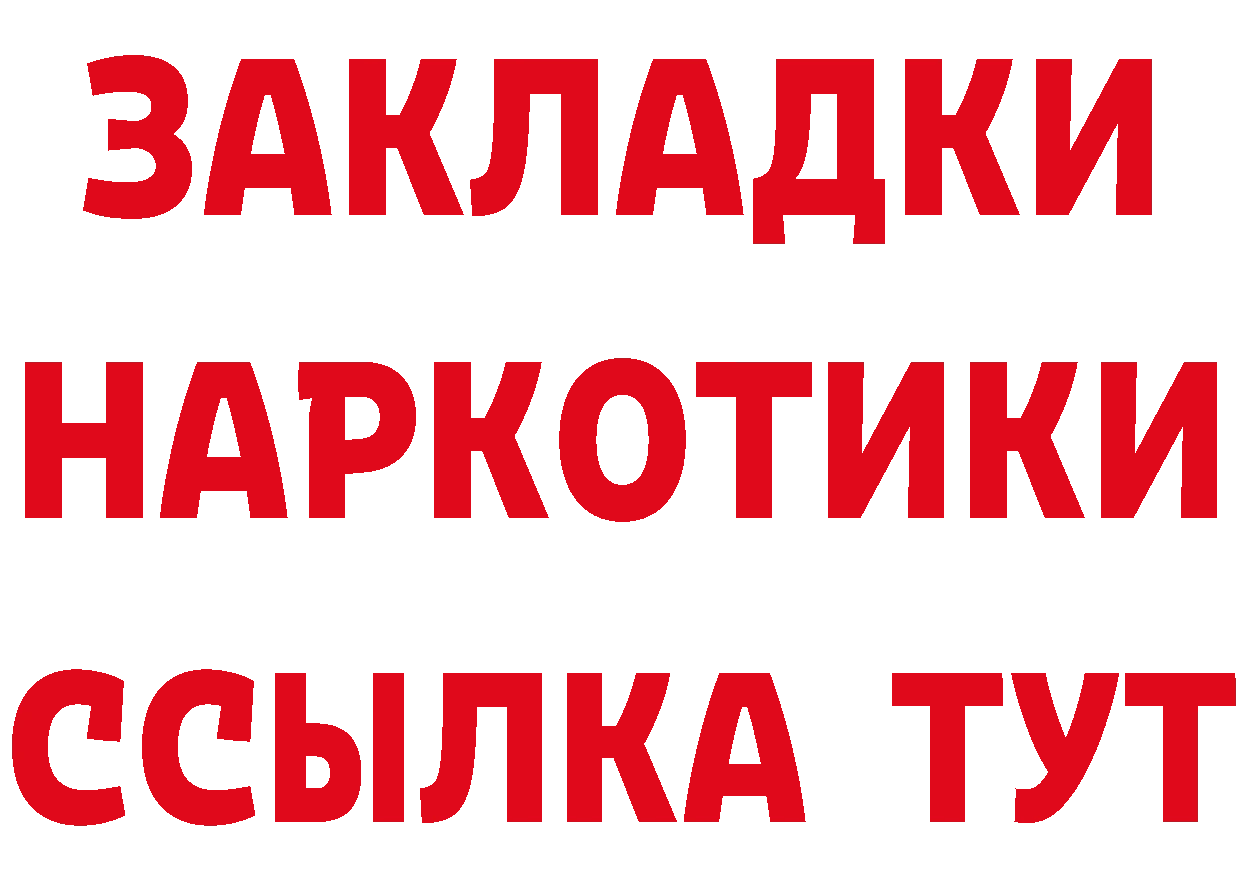 ЗАКЛАДКИ НАРКОТИКИ ССЫЛКА ТУТ